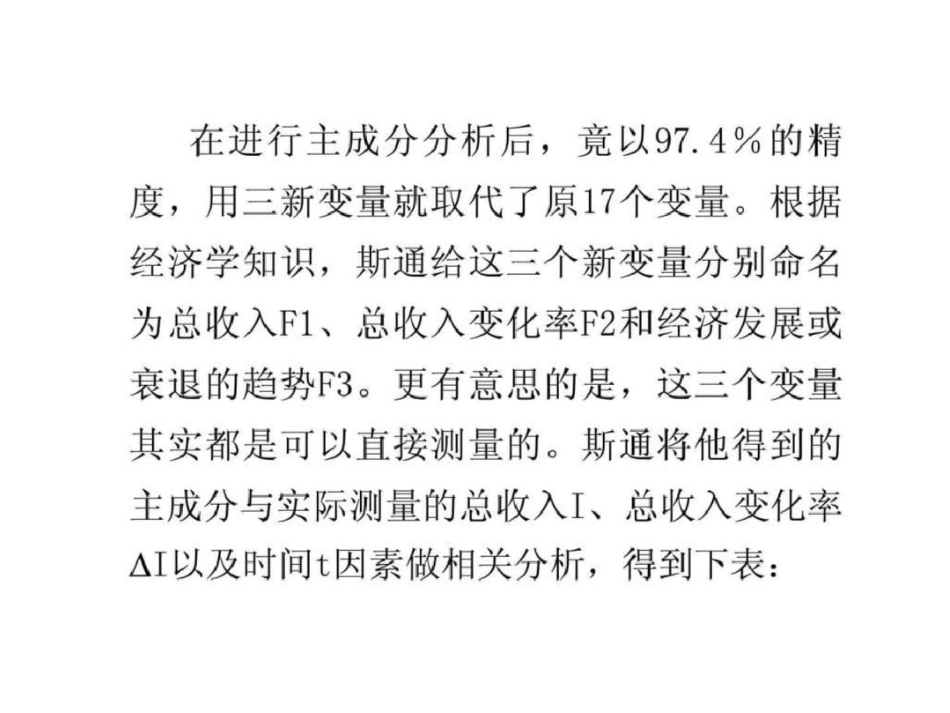 在进行主成分分析后，竟以97.4%的精度，用三新变量就取代了原17个变量。根据经济学知识，斯通给这三个新变量分别命名为总收入F1、总收入变化率F2和经济发展或衰退的趋势F3。更有意思的是，这三个变量其实都是可以直接测量的。斯通将他得到的主成分与实际测量的总收入I、总收入变化率ΔI以及时间t因素做相关分析，得到下表：